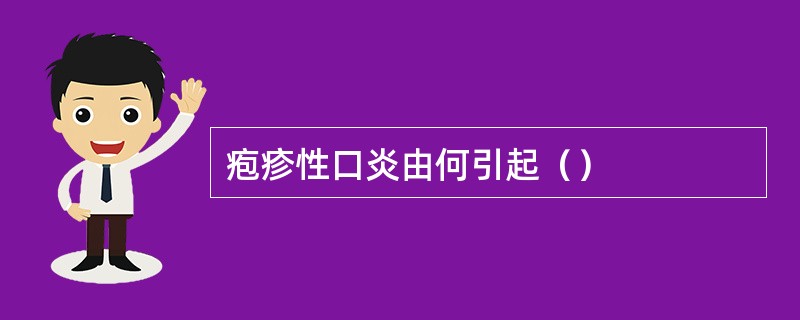 疱疹性口炎由何引起（）